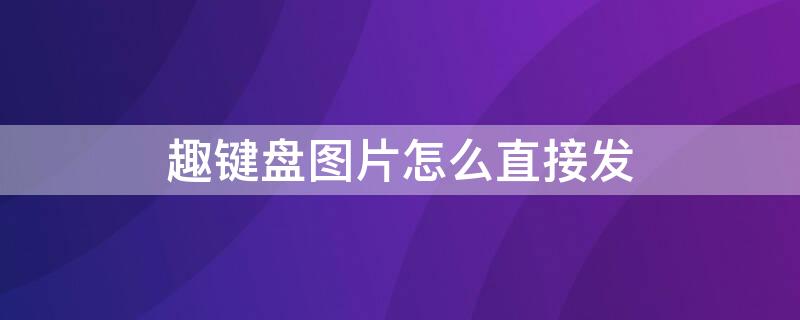 趣键盘图片怎么直接发